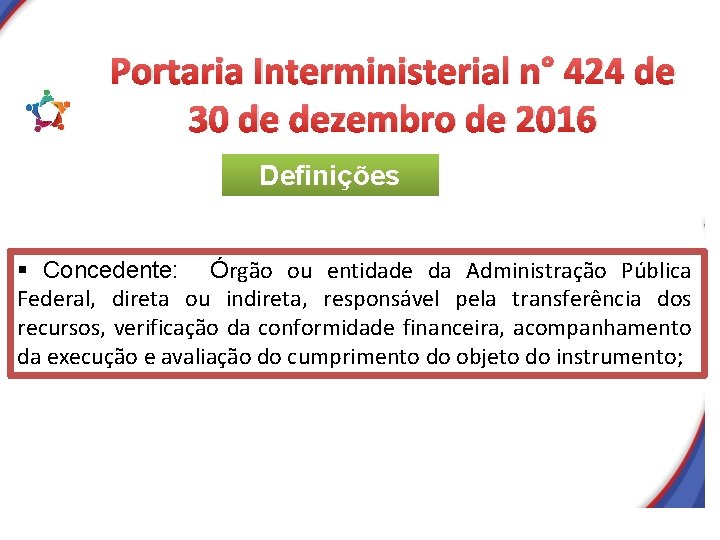 Portaria Interministerial n° 424 de 30 de dezembro de 2016

Definições

▪ Concedente: Órgão ou entidade da Administração Pública Federal, direta ou indireta, responsável pela transferência dos recursos, verificação da conformidade financeira, acompanhamento da execução e avaliação do cumprimento do objeto do instrumento;